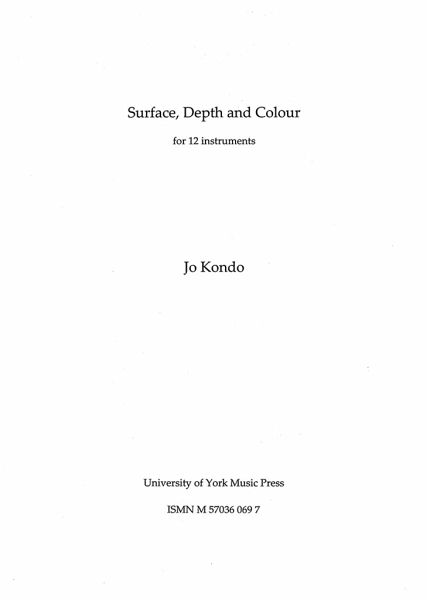 Surface, Depth and Colour

for 12 instruments

Jo Kondo

University of York Music Press

ISMN M 57036 069 7